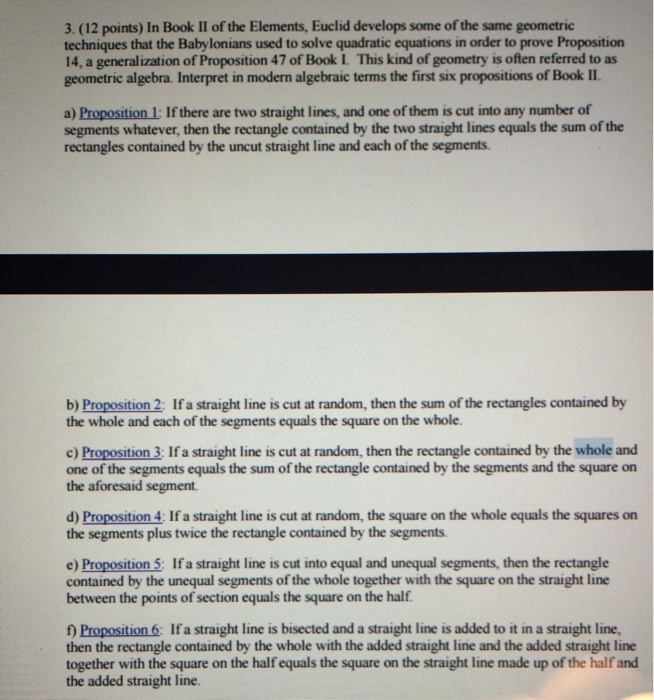 3. (12 points) In Book II of the Elements, Euclid develops some of the same geometric techniques that the Babylonians used to solve quadratic equations in order to prove Proposition 14, a generalization of Proposition 47 of Book I. This kind of geometry is often referred to as geometric algebra. Interpret in modern algebraic terms the first six propositions of Book II.

a) Proposition 1: If there are two straight lines, and one of them is cut into any number of segments whatever, then the rectangle contained by the two straight lines equals the sum of the rectangles contained by the uncut straight line and each of the segments.

b) Proposition 2: If a straight line is cut at random, then the sum of the rectangles contained by the whole and each of the segments equals the square on the whole.

c) Proposition 3: If a straight line is cut at random, then the rectangle contained by the whole and one of the segments equals the sum of the rectangle contained by the segments and the square on the aforesaid segment.

d) Proposition 4: If a straight line is cut at random, the square on the whole equals the squares on the segments plus twice the rectangle contained by the segments.

e) Proposition 5: If a straight line is cut into equal and unequal segments, then the rectangle contained by the unequal segments of the whole together with the square on the straight line between the points of section equals the square on the half.

f) Proposition 6: If a straight line is bisected and a straight line is added to it in a straight line, then the rectangle contained by the whole with the added straight line and the added straight line together with the square on the half equals the square on the straight line made up of the half and the added straight line.